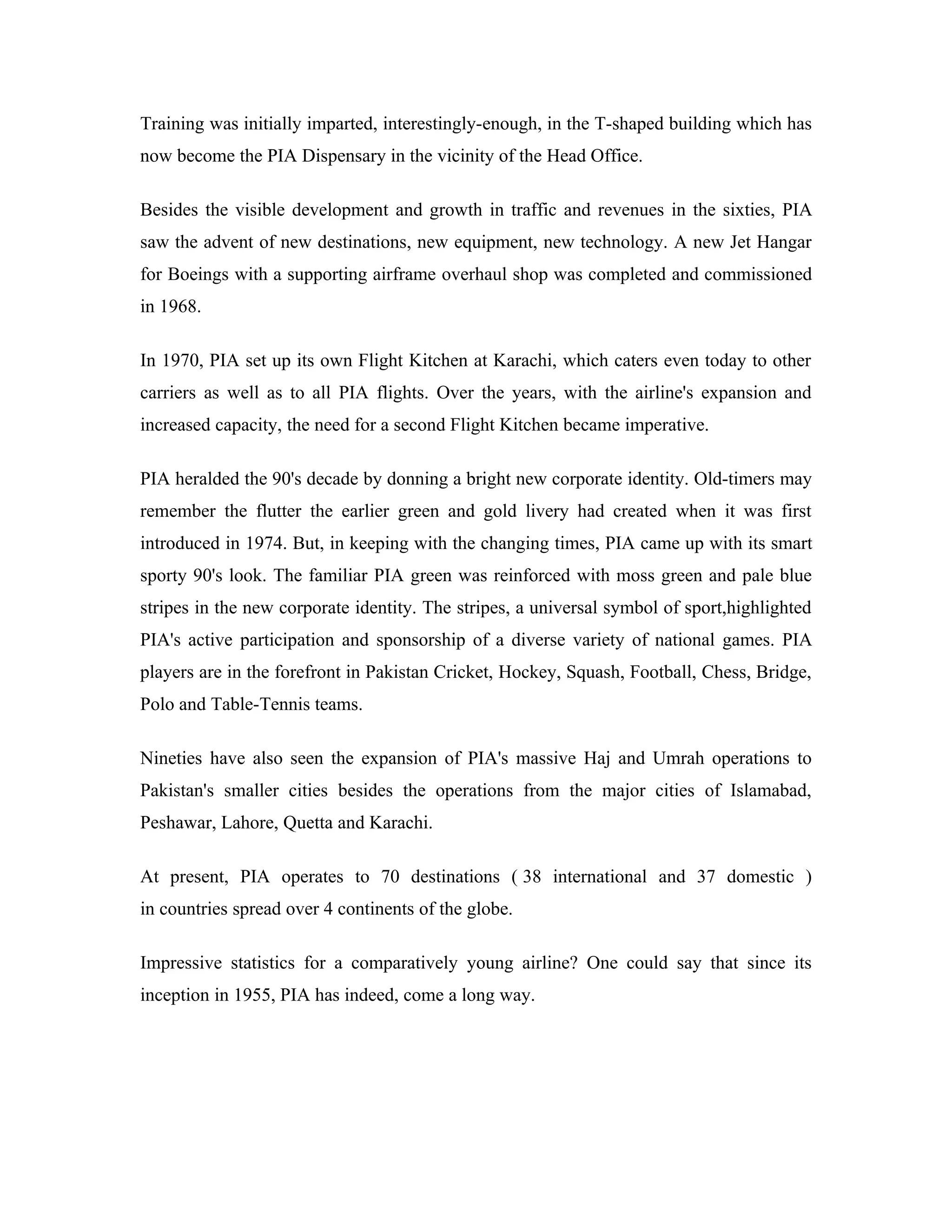 Training was initially imparted, interestingly-enough, in the T-shaped building which has now become the PIA Dispensary in the vicinity of the Head Office.

Besides the visible development and growth in traffic and revenues in the sixties, PIA saw the advent of new destinations, new equipment, new technology. A new Jet Hangar for Boeings with a supporting airframe overhaul shop was completed and commissioned in 1968.

In 1970, PIA set up its own Flight Kitchen at Karachi, which caters even today to other carriers as well as to all PIA flights. Over the years, with the airline's expansion and increased capacity, the need for a second Flight Kitchen became imperative.

PIA heralded the 90's decade by donning a bright new corporate identity. Old-timers may remember the flutter the earlier green and gold livery had created when it was first introduced in 1974. But, in keeping with the changing times, PIA came up with its smart sporty 90's look. The familiar PIA green was reinforced with moss green and pale blue stripes in the new corporate identity. The stripes, a universal symbol of sport,highlighted PIA's active participation and sponsorship of a diverse variety of national games. PIA players are in the forefront in Pakistan Cricket, Hockey, Squash, Football, Chess, Bridge, Polo and Table-Tennis teams.

Nineties have also seen the expansion of PIA's massive Haj and Umrah operations to Pakistan's smaller cities besides the operations from the major cities of Islamabad, Peshawar, Lahore, Quetta and Karachi.

At present, PIA operates to 70 destinations ( 38 international and 37 domestic ) in countries spread over 4 continents of the globe.

Impressive statistics for a comparatively young airline? One could say that since its inception in 1955, PIA has indeed, come a long way.